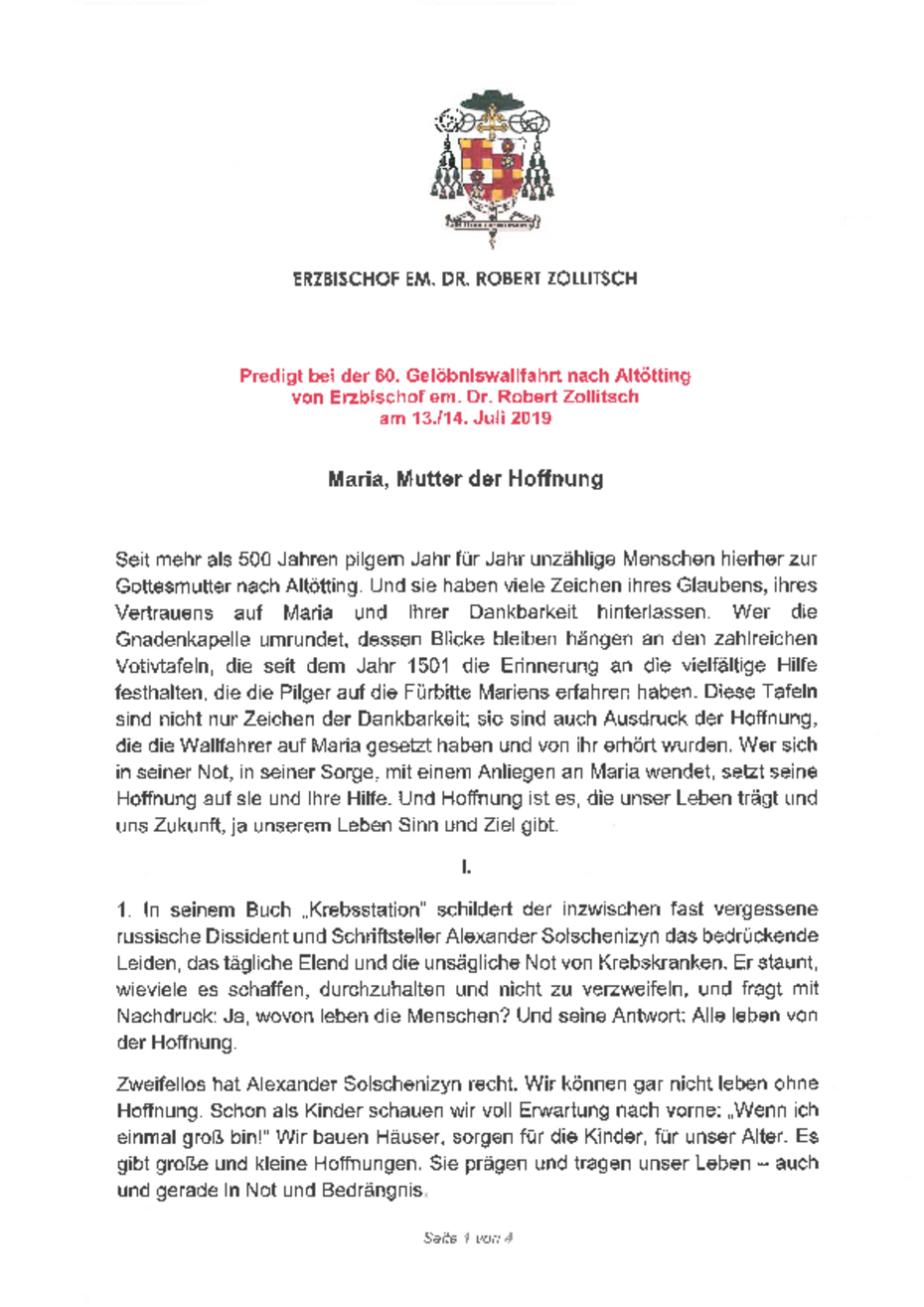 ERZBISCHOF EM. DR. ROBERT ZOLLITSCH

Predigt bei der 60. Gelöbniswallfahrt nach Altötting
von Erzbischof em. Dr. Robert Zollitsch
am 13./14. Juli 2019

Maria, Mutter der Hoffnung

Seit mehr als 500 Jahren pilgern Jahr für Jahr unzählige Menschen hierher zur Gottesmutter nach Altötting. Und sie haben viele Zeichen ihres Glaubens, ihres Vertrauens auf Maria und ihrer Dankbarkeit hinterlassen. Wer die Gnadenkapelle umrundet, dessen Blicke bleiben hängen an den zahlreichen Votivtafeln, die seit dem Jahr 1501 die Erinnerung an die vielfältige Hilfe festhalten, die die Pilger auf die Fürbitte Mariens erfahren haben. Diese Tafeln sind nicht nur Zeichen der Dankbarkeit; sie sind auch Ausdruck der Hoffnung, die die Wallfahrer auf Maria gesetzt haben und von ihr erhört wurden. Wer sich in seiner Not, in seiner Sorge, mit einem Anliegen an Maria wendet, setzt seine Hoffnung auf sie und ihre Hilfe. Und Hoffnung ist es, die unser Leben trägt und uns Zukunft, ja unserem Leben Sinn und Ziel gibt.

I.

1. In seinem Buch „Krebsstation" schildert der inzwischen fast vergessene russische Dissident und Schriftsteller Alexander Solschenizyn das bedrückende Leiden, das tägliche Elend und die unsägliche Not von Krebskranken. Er staunt, wieviele es schaffen, durchzuhalten und nicht zu verzweifeln, und fragt mit Nachdruck: Ja, wovon leben die Menschen? Und seine Antwort: Alle leben von der Hoffnung.

Zweifellos hat Alexander Solschenizyn recht. Wir können gar nicht leben ohne Hoffnung. Schon als Kinder schauen wir voll Erwartung nach vorne: „Wenn ich einmal groß bin!" Wir bauen Häuser, sorgen für die Kinder, für unser Alter. Es gibt große und kleine Hoffnungen. Sie prägen und tragen unser Leben – auch und gerade in Not und Bedrängnis.

Seite 1 von 4